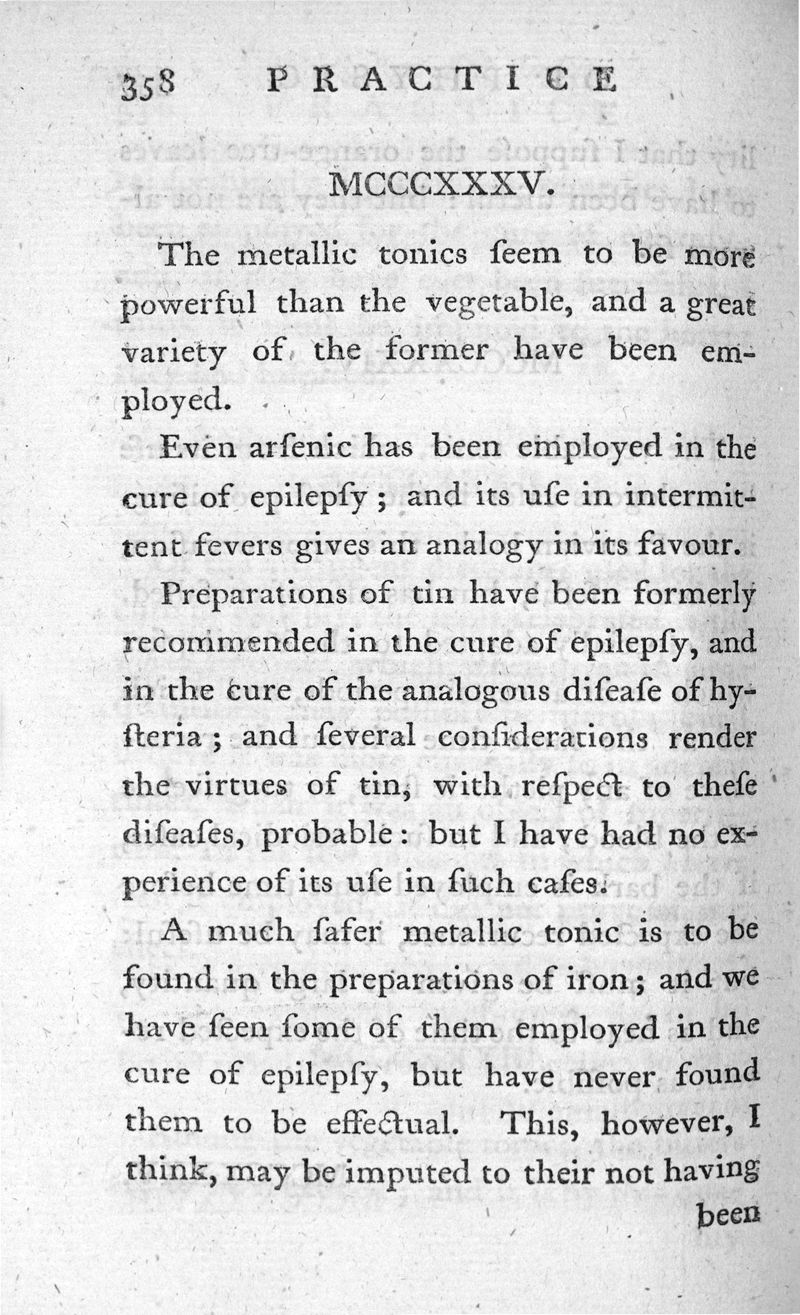 358 PRACTICE

MCCCXXXV.

The metallic tonics ſeem to be more powerful than the vegetable, and a great variety of the former have been employed.

Even arſenic has been employed in the cure of epilepſy; and its uſe in intermittent fevers gives an analogy in its favour.

Preparations of tin have been formerly recommended in the cure of epilepſy, and in the cure of the analogous diſeaſe of hyſteria; and ſeveral conſiderations render the virtues of tin, with reſpect to theſe diſeaſes, probable: but I have had no experience of its uſe in ſuch caſes.

A much ſafer metallic tonic is to be found in the preparations of iron; and we have ſeen ſome of them employed in the cure of epilepſy, but have never found them to be effectual. This, however, I think, may be imputed to their not having been